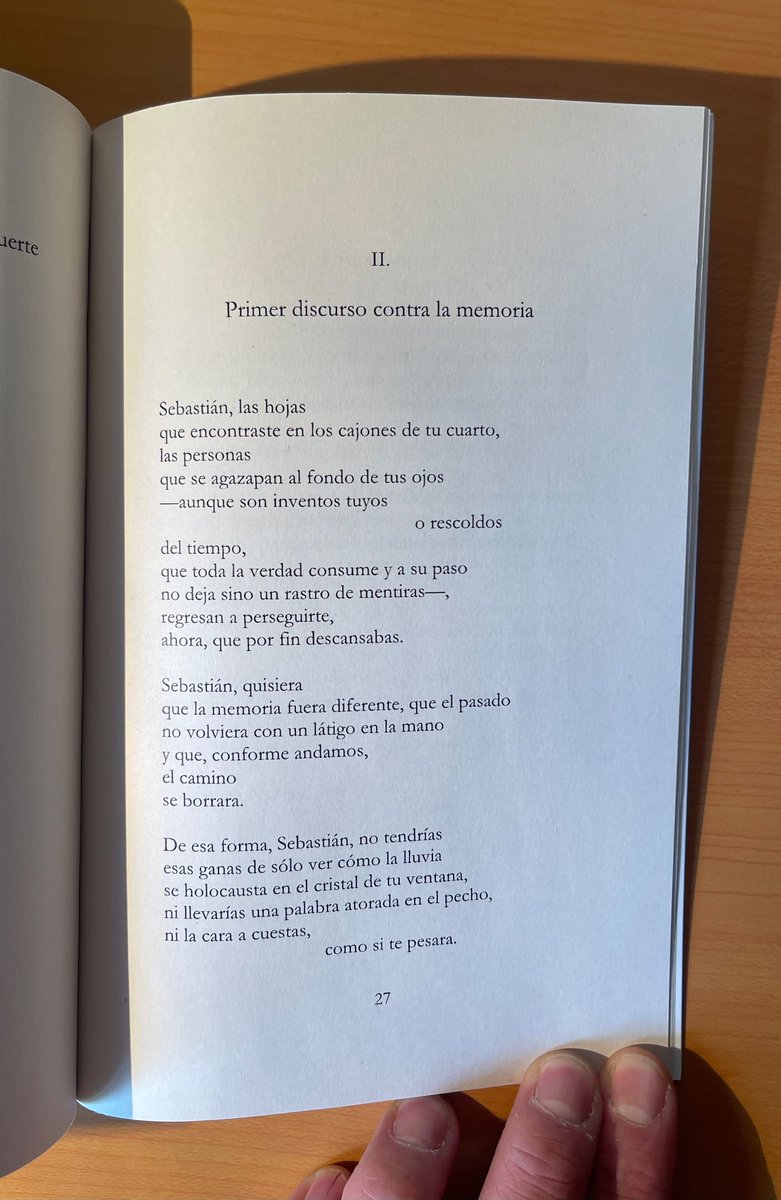 uerte

II.

Primer discurso contra la memoria

Sebastián, las hojas
que encontraste en los cajones de tu cuarto,
las personas
que se agazapan al fondo de tus ojos
—aunque son inventos tuyos
o rescoldos
del tiempo,
que toda la verdad consume y a su paso
no deja sino un rastro de mentiras—,
regresan a perseguirte,
ahora, que por fin descansabas.

Sebastián, quisiera
que la memoria fuera diferente, que el pasado
no volviera con un látigo en la mano
y que, conforme andamos,
el camino
se borrara.

De esa forma, Sebastián, no tendrías
esas ganas de sólo ver cómo la lluvia
se holocausta en el cristal de tu ventana,
ni llevarías una palabra atorada en el pecho,
ni la cara a cuestas,
como si te pesara.

27